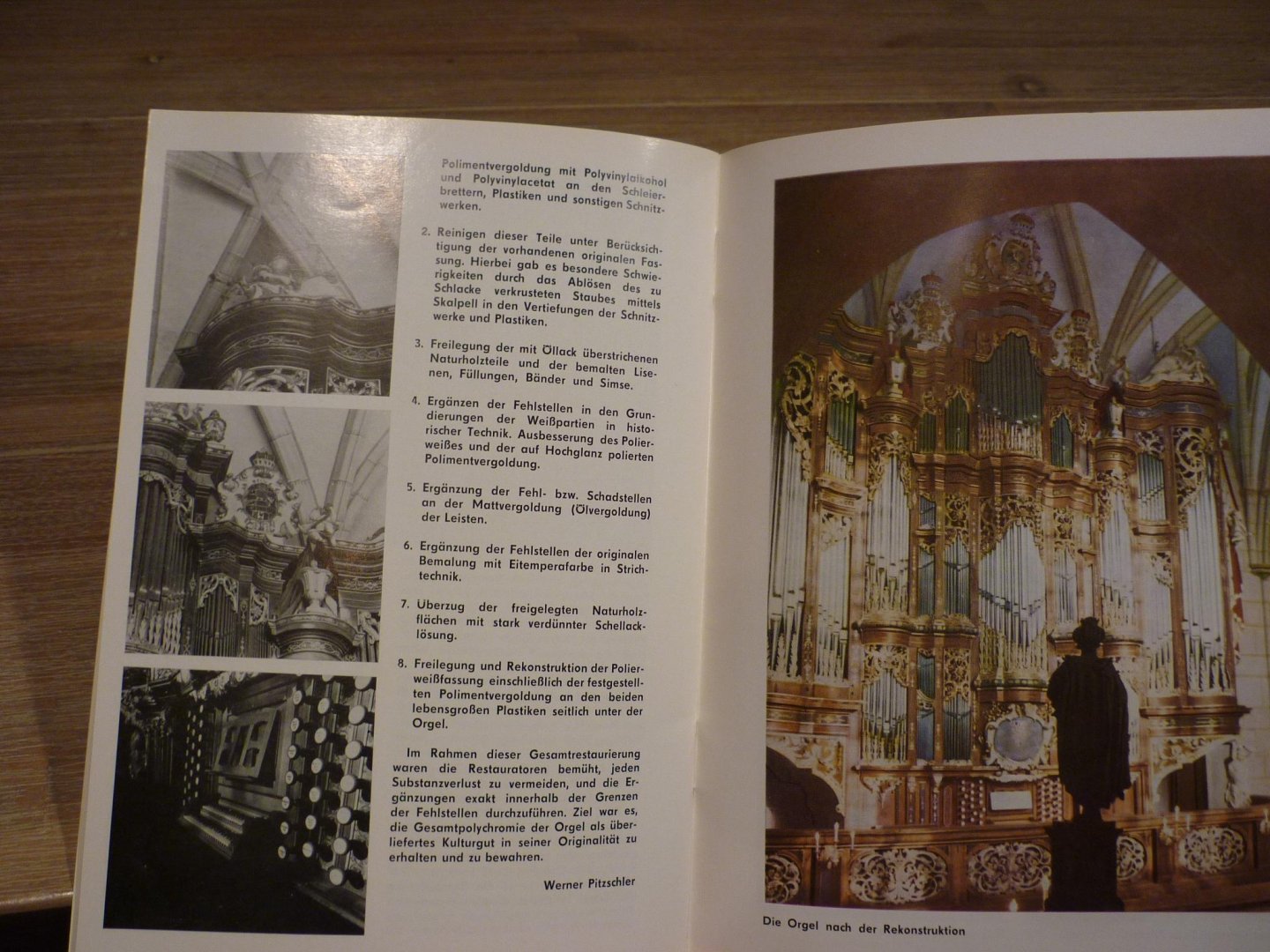 Polimentvergoldung mit Polyvinylalkohol und Polyvinylacetat an den Schleierbrettern, Plastiken und sonstigen Schnitzwerken.

2. Reinigen dieser Teile unter Berücksichtigung der vorhandenen originalen Fassung. Hierbei gab es besondere Schwierigkeiten durch das Ablösen des zu Schlacke verkrusteten Staubes mittels Skalpell in den Vertiefungen der Schnitzwerke und Plastiken.

3. Freilegung der mit Öllack überstrichenen Naturholzteile und der bemalten Lisenen, Füllungen, Bänder und Simse.

4. Ergänzen der Fehlstellen in den Grundierungen der Weißpartien in historischer Technik. Ausbesserung des Polierweißes und der auf Hochglanz polierten Polimentvergoldung.

5. Ergänzung der Fehl- bzw. Schadstellen an der Mattvergoldung (Ölvergoldung) der Leisten.

6. Ergänzung der Fehlstellen der originalen Bemalung mit Eitemperafarbe in Strichtechnik.

7. Überzug der freigelegten Naturholzflächen mit stark verdünnter Schellacklösung.

8. Freilegung und Rekonstruktion der Polierweißfassung einschließlich der festgestellten Polimentvergoldung an den beiden lebensgroßen Plastiken seitlich unter der Orgel.

Im Rahmen dieser Gesamtrestaurierung waren die Restauratoren bemüht, jeden Substanzverlust zu vermeiden, und die Ergänzungen exakt innerhalb der Grenzen der Fehlstellen durchzuführen. Ziel war es, die Gesamtpolychromie der Orgel als überliefertes Kulturgut in seiner Originalität zu erhalten und zu bewahren.

Werner Pitzschler

Die Orgel nach der Rekonstruktion